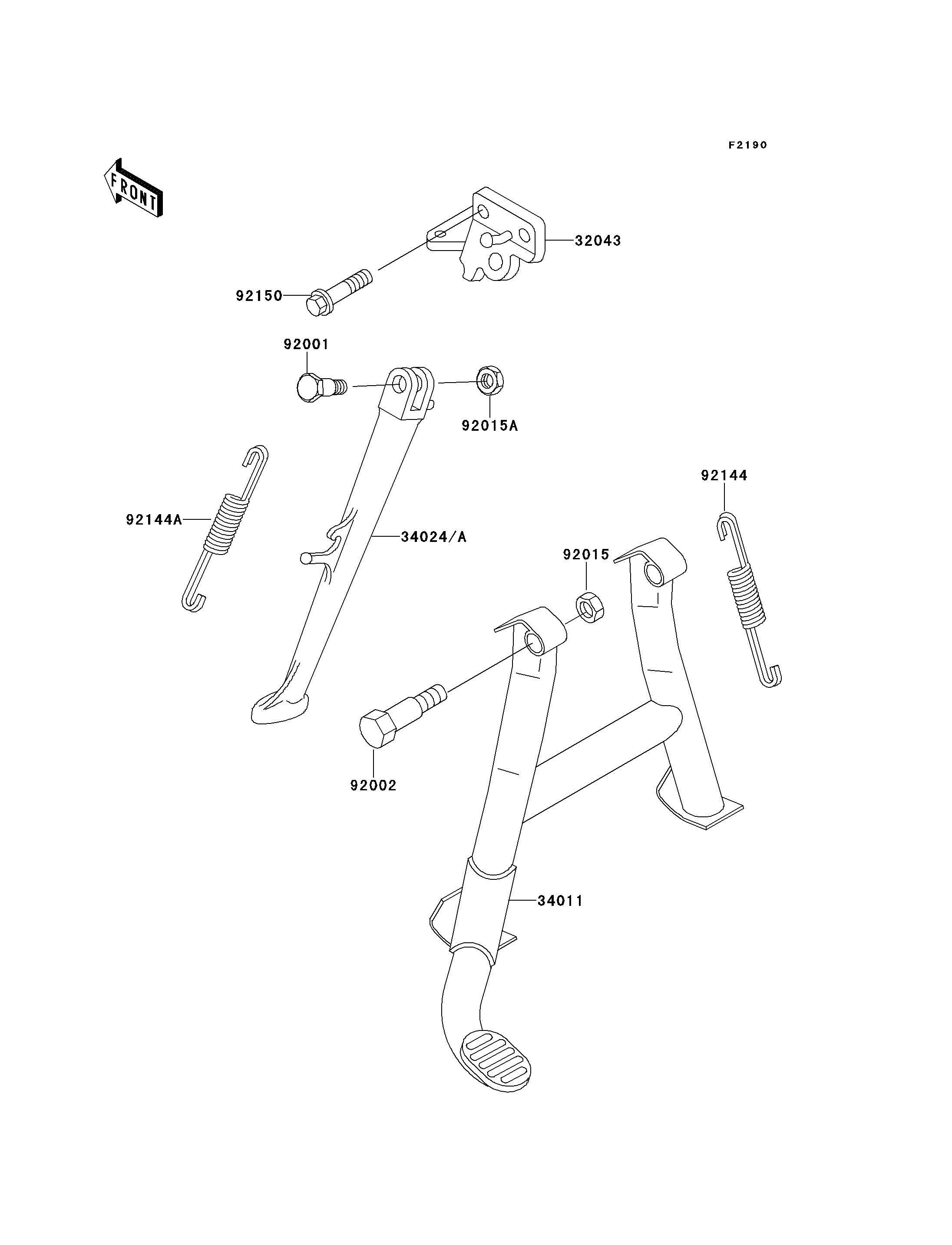 F2190

FRONT

32043

92150

92001

92015A

92144

92144A

34024/A

92015

92002

34011